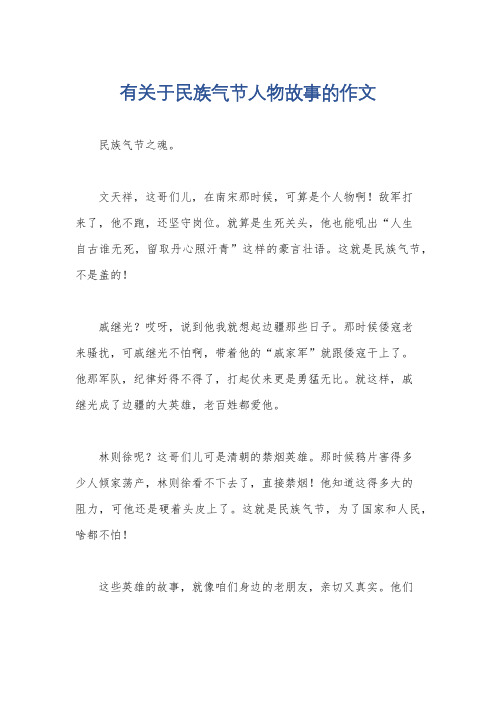 有关于民族气节人物故事的作文

民族气节之魂。

文天祥，这哥们儿，在南宋那时候，可算是个人物啊！敌军打来了，他不跑，还坚守岗位。就算是生死关头，他也能吼出“人生自古谁无死，留取丹心照汗青”这样的豪言壮语。这就是民族气节，不是盖的！

戚继光？哎呀，说到他我就想起边疆那些日子。那时候倭寇老来骚扰，可戚继光不怕啊，带着他的“戚家军”就跟倭寇干上了。他那军队，纪律好得不得了，打起仗来更是勇猛无比。就这样，戚继光成了边疆的大英雄，老百姓都爱他。

林则徐呢？这哥们儿可是清朝的禁烟英雄。那时候鸦片害得多少人倾家荡产，林则徐看不下去了，直接禁烟！他知道这得多大的阻力，可他还是硬着头皮上了。这就是民族气节，为了国家和人民，啥都不怕！

这些英雄的故事，就像咱们身边的老朋友，亲切又真实。他们